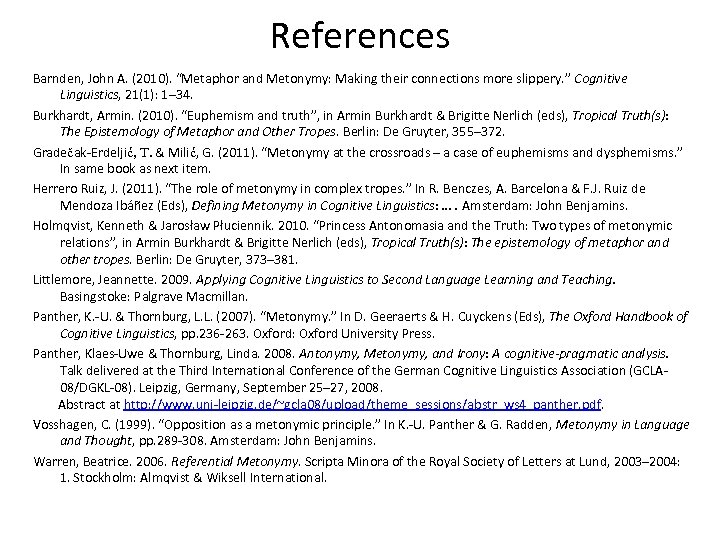 References

Barnden, John A. (2010). "Metaphor and Metonymy: Making their connections more slippery." Cognitive Linguistics, 21(1): 1–34.

Burkhardt, Armin. (2010). "Euphemism and truth", in Armin Burkhardt & Brigitte Nerlich (eds), Tropical Truth(s): The Epistemology of Metaphor and Other Tropes. Berlin: De Gruyter, 355–372.

Gradečak-Erdeljić, T. & Milić, G. (2011). "Metonymy at the crossroads – a case of euphemisms and dysphemisms." In same book as next item.

Herrero Ruiz, J. (2011). "The role of metonymy in complex tropes." In R. Benczes, A. Barcelona & F.J. Ruiz de Mendoza Ibáñez (Eds), Defining Metonymy in Cognitive Linguistics: …. Amsterdam: John Benjamins.

Holmqvist, Kenneth & Jarosław Płuciennik. 2010. "Princess Antonomasia and the Truth: Two types of metonymic relations", in Armin Burkhardt & Brigitte Nerlich (eds), Tropical Truth(s): The epistemology of metaphor and other tropes. Berlin: De Gruyter, 373–381.

Littlemore, Jeannette. 2009. Applying Cognitive Linguistics to Second Language Learning and Teaching. Basingstoke: Palgrave Macmillan.

Panther, K.-U. & Thornburg, L.L. (2007). "Metonymy." In D. Geeraerts & H. Cuyckens (Eds), The Oxford Handbook of Cognitive Linguistics, pp.236-263. Oxford: Oxford University Press.

Panther, Klaes-Uwe & Thornburg, Linda. 2008. Antonymy, Metonymy, and Irony: A cognitive-pragmatic analysis. Talk delivered at the Third International Conference of the German Cognitive Linguistics Association (GCLA-08/DGKL-08). Leipzig, Germany, September 25–27, 2008.
Abstract at http://www.uni-leipzig.de/~gcla08/upload/theme_sessions/abstr_ws4_panther.pdf.

Vosshagen, C. (1999). "Opposition as a metonymic principle." In K.-U. Panther & G. Radden, Metonymy in Language and Thought, pp.289-308. Amsterdam: John Benjamins.

Warren, Beatrice. 2006. Referential Metonymy. Scripta Minora of the Royal Society of Letters at Lund, 2003–2004: 1. Stockholm: Almqvist & Wiksell International.